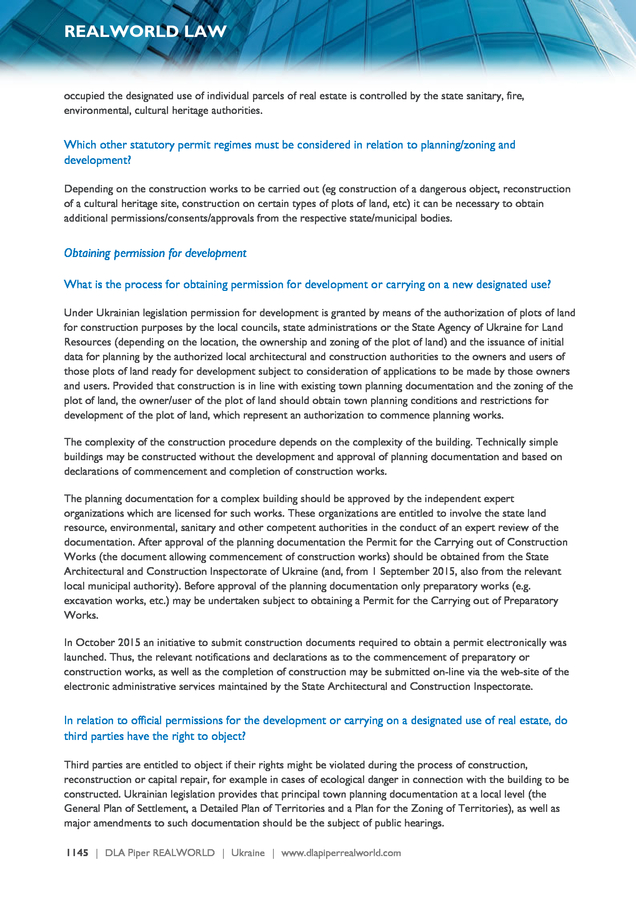 REALWORLD LAW

occupied the designated use of individual parcels of real estate is controlled by the state sanitary, fire, environmental, cultural heritage authorities.

Which other statutory permit regimes must be considered in relation to planning/zoning and development?

Depending on the construction works to be carried out (eg construction of a dangerous object, reconstruction of a cultural heritage site, construction on certain types of plots of land, etc) it can be necessary to obtain additional permissions/consents/approvals from the respective state/municipal bodies.

Obtaining permission for development

What is the process for obtaining permission for development or carrying on a new designated use?

Under Ukrainian legislation permission for development is granted by means of the authorization of plots of land for construction purposes by the local councils, state administrations or the State Agency of Ukraine for Land Resources (depending on the location, the ownership and zoning of the plot of land) and the issuance of initial data for planning by the authorized local architectural and construction authorities to the owners and users of those plots of land ready for development subject to consideration of applications to be made by those owners and users. Provided that construction is in line with existing town planning documentation and the zoning of the plot of land, the owner/user of the plot of land should obtain town planning conditions and restrictions for development of the plot of land, which represent an authorization to commence planning works.

The complexity of the construction procedure depends on the complexity of the building. Technically simple buildings may be constructed without the development and approval of planning documentation and based on declarations of commencement and completion of construction works.

The planning documentation for a complex building should be approved by the independent expert organizations which are licensed for such works. These organizations are entitled to involve the state land resource, environmental, sanitary and other competent authorities in the conduct of an expert review of the documentation. After approval of the planning documentation the Permit for the Carrying out of Construction Works (the document allowing commencement of construction works) should be obtained from the State Architectural and Construction Inspectorate of Ukraine (and, from 1 September 2015, also from the relevant local municipal authority). Before approval of the planning documentation only preparatory works (e.g. excavation works, etc.) may be undertaken subject to obtaining a Permit for the Carrying out of Preparatory Works.

In October 2015 an initiative to submit construction documents required to obtain a permit electronically was launched. Thus, the relevant notifications and declarations as to the commencement of preparatory or construction works, as well as the completion of construction may be submitted on-line via the web-site of the electronic administrative services maintained by the State Architectural and Construction Inspectorate.

In relation to official permissions for the development or carrying on a designated use of real estate, do third parties have the right to object?

Third parties are entitled to object if their rights might be violated during the process of construction, reconstruction or capital repair, for example in cases of ecological danger in connection with the building to be constructed. Ukrainian legislation provides that principal town planning documentation at a local level (the General Plan of Settlement, a Detailed Plan of Territories and a Plan for the Zoning of Territories), as well as major amendments to such documentation should be the subject of public hearings.

1145 | DLA Piper REALWORLD | Ukraine | www.dlapiperrealworld.com